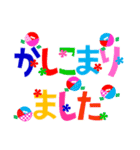 かしこまり
ました